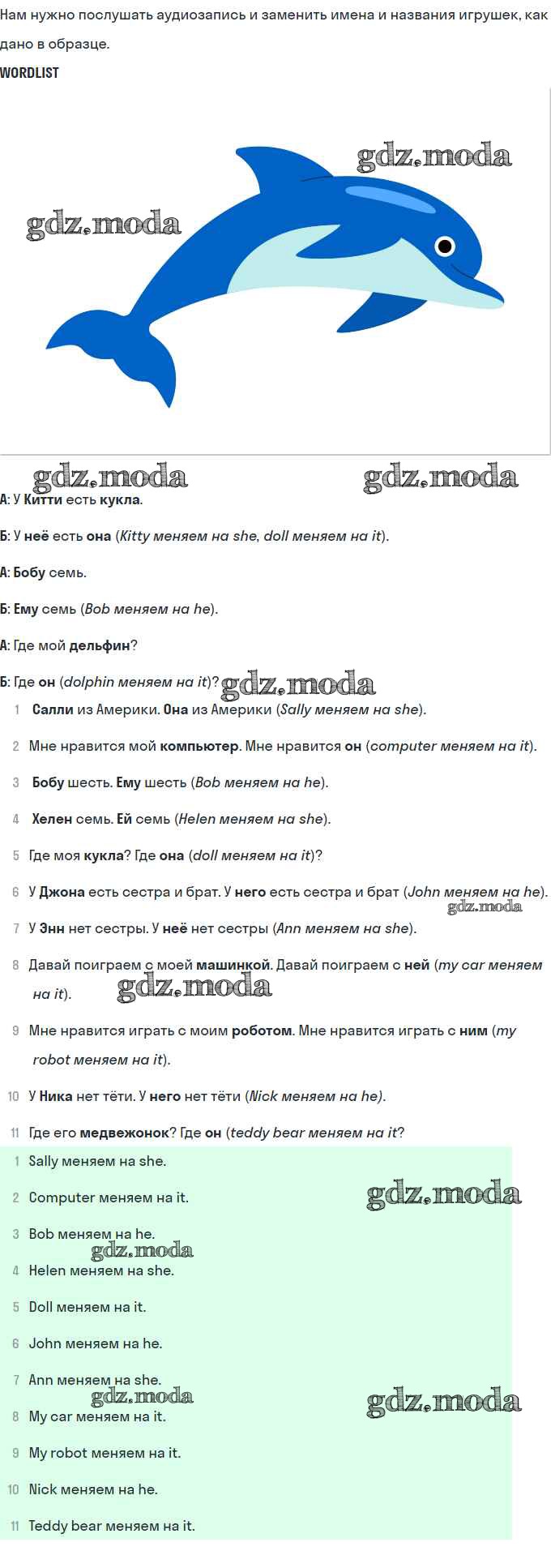 Нам нужно послушать аудиозапись и заменить имена и названия игрушек, как дано в образце.

WORDLIST

gdz.moda

gdz.moda

gdz.moda

gdz.moda

А: У Китти есть кукла.

Б: У неё есть она (Kitty меняем на she, doll меняем на it).

А: Бобу семь.

Б: Ему семь (Bob меняем на he).

А: Где мой дельфин?

Б: Где он (dolphin меняем на it)? gdz.moda

1 Салли из Америки. Она из Америки (Sally меняем на she).

2 Мне нравится мой компьютер. Мне нравится он (computer меняем на it).

3 Бобу шесть. Ему шесть (Bob меняем на he).

4 Хелен семь. Ей семь (Helen меняем на she).

5 Где моя кукла? Где она (doll меняем на it)?

6 У Джона есть сестра и брат. У него есть сестра и брат (John меняем на he).

gdz.moda

7 У Энн нет сестры. У неё нет сестры (Ann меняем на she).

8 Давай поиграем с моей машинкой. Давай поиграем с ней (my car меняем на it). gdz.moda

9 Мне нравится играть с моим роботом. Мне нравится играть с ним (my robot меняем на it).

10 У Ника нет тёти. У него нет тёти (Nick меняем на he).

11 Где его медвежонок? Где он (teddy bear меняем на it?

1 Sally меняем на she.

2 Computer меняем на it. gdz.moda

3 Bob меняем на he. gdz.moda

4 Helen меняем на she.

5 Doll меняем на it.

6 John меняем на he.

7 Ann меняем на she. gdz.moda gdz.moda

8 My car меняем на it.

9 My robot меняем на it.

10 Nick меняем на he.

11 Teddy bear меняем на it.